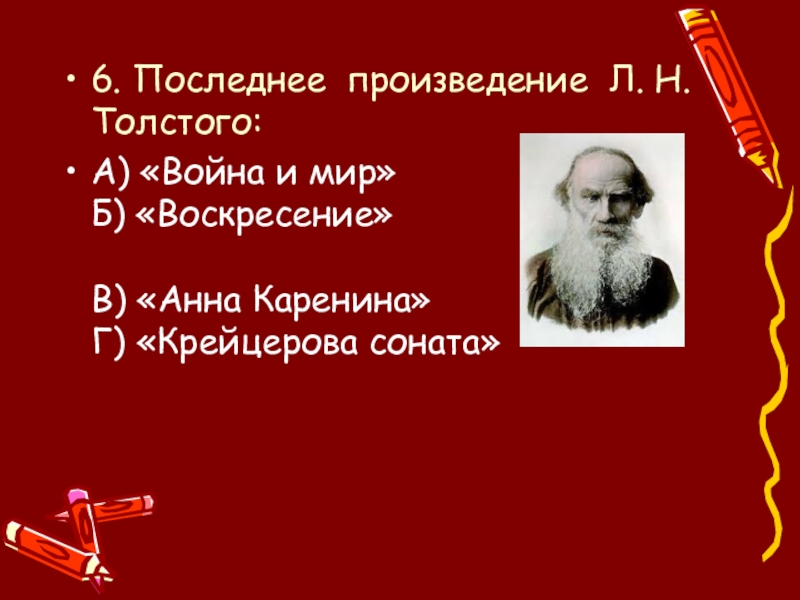 • 6. Последнее произведение Л. Н. Толстого:

• А) «Война и мир»
Б) «Воскресение»

В) «Анна Каренина»
Г) «Крейцерова соната»